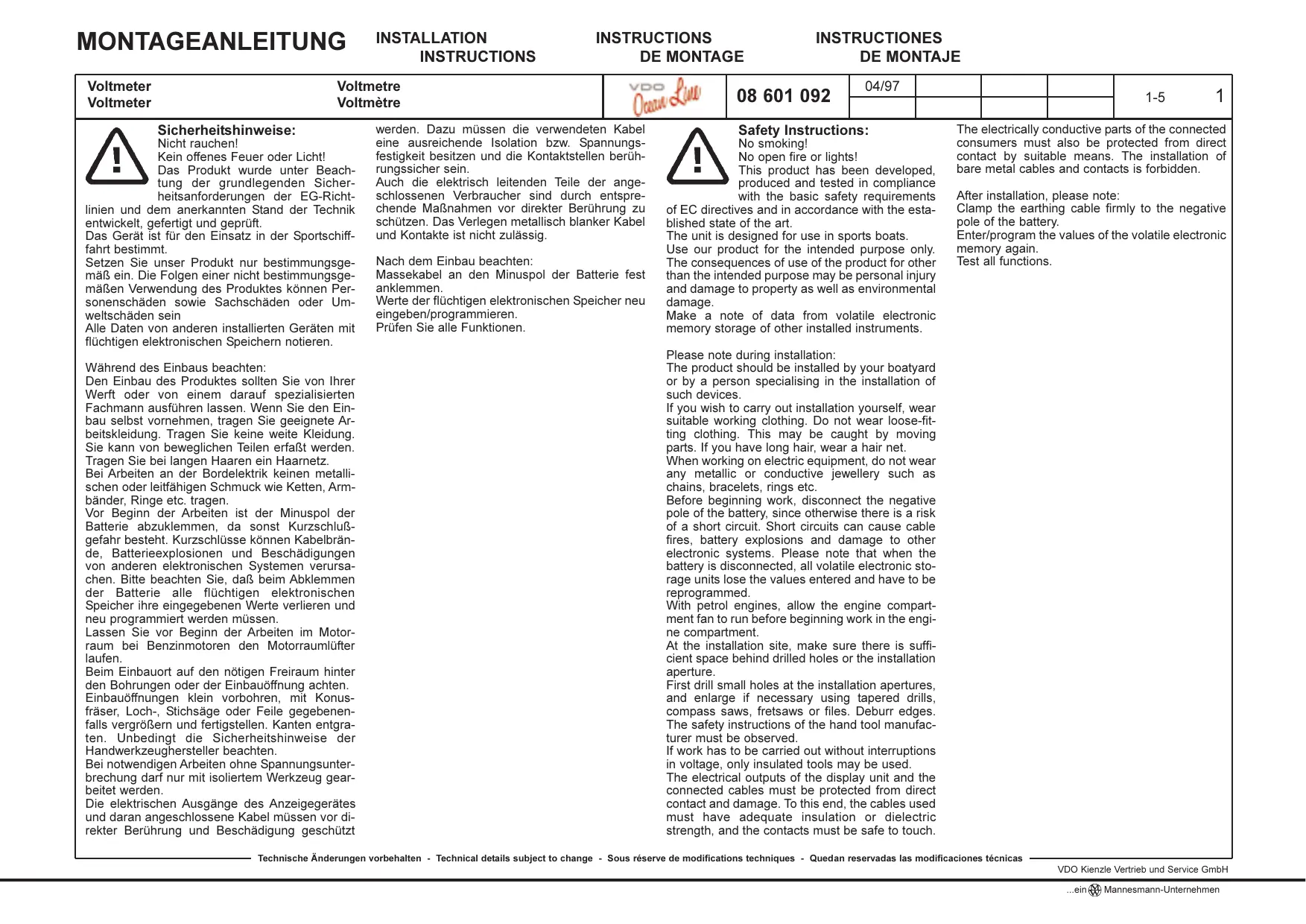 MONTAGEANLEITUNG INSTALLATION INSTRUCTIONS INSTRUCTIONS DE MONTAGE INSTRUCTIONES DE MONTAJE

Voltmeter
Voltmeter

Voltmetre
Voltmètre

VDO Ocean Line

08 601 092

04/97

1-5

1

Sicherheitshinweise:
Nicht rauchen!
Kein offenes Feuer oder Licht!
Das Produkt wurde unter Beachtung der grundlegenden Sicherheitsanforderungen der EG-Richtlinien und dem anerkannten Stand der Technik entwickelt, gefertigt und geprüft.
Das Gerät ist für den Einsatz in der Sportschifffahrt bestimmt.
Setzen Sie unser Produkt nur bestimmungsgemäß ein. Die Folgen einer nicht bestimmungsgemäßen Verwendung des Produktes können Personenschäden sowie Sachschäden oder Umweltschäden sein
Alle Daten von anderen installierten Geräten mit flüchtigen elektronischen Speichern notieren.

Während des Einbaus beachten:
Den Einbau des Produktes sollten Sie von Ihrer Werft oder von einem darauf spezialisierten Fachmann ausführen lassen. Wenn Sie den Einbau selbst vornehmen, tragen Sie geeignete Arbeitskleidung. Tragen Sie keine weite Kleidung. Sie kann von beweglichen Teilen erfaßt werden. Tragen Sie bei langen Haaren ein Haarnetz.
Bei Arbeiten an der Bordelektrik keinen metallischen oder leitfähigen Schmuck wie Ketten, Armbänder, Ringe etc. tragen.
Vor Beginn der Arbeiten ist der Minuspol der Batterie abzuklemmen, da sonst Kurzschlußgefahr besteht. Kurzschlüsse können Kabelbrände, Batterieexplosionen und Beschädigungen von anderen elektronischen Systemen verursachen. Bitte beachten Sie, daß beim Abklemmen der Batterie alle flüchtigen elektronischen Speicher ihre eingegebenen Werte verlieren und neu programmiert werden müssen.
Lassen Sie vor Beginn der Arbeiten im Motorraum bei Benzinmotoren den Motorraumlüfter laufen.
Beim Einbauort auf den nötigen Freiraum hinter den Bohrungen oder der Einbauöffnung achten.
Einbauöffnungen klein vorbohren, mit Konusfräser, Loch-, Stichsäge oder Feile gegebenenfalls vergrößern und fertigstellen. Kanten entgraten. Unbedingt die Sicherheitshinweise der Handwerkzeughersteller beachten.
Bei notwendigen Arbeiten ohne Spannungsunterbrechung darf nur mit isoliertem Werkzeug gearbeitet werden.
Die elektrischen Ausgänge des Anzeigegerätes und daran angeschlossene Kabel müssen vor direkter Berührung und Beschädigung geschützt werden. Dazu müssen die verwendeten Kabel eine ausreichende Isolation bzw. Spannungsfestigkeit besitzen und die Kontaktstellen berührungssicher sein.
Auch die elektrisch leitenden Teile der angeschlossenen Verbraucher sind durch entsprechende Maßnahmen vor direkter Berührung zu schützen. Das Verlegen metallisch blanker Kabel und Kontakte ist nicht zulässig.

Nach dem Einbau beachten:
Massekabel an den Minuspol der Batterie fest anklemmen.
Werte der flüchtigen elektronischen Speicher neu eingeben/programmieren.
Prüfen Sie alle Funktionen.

Safety Instructions:
No smoking!
No open fire or lights!
This product has been developed, produced and tested in compliance with the basic safety requirements of EC directives and in accordance with the established state of the art.
The unit is designed for use in sports boats.
Use our product for the intended purpose only. The consequences of use of the product for other than the intended purpose may be personal injury and damage to property as well as environmental damage.
Make a note of data from volatile electronic memory storage of other installed instruments.

Please note during installation:
The product should be installed by your boatyard or by a person specialising in the installation of such devices.
If you wish to carry out installation yourself, wear suitable working clothing. Do not wear loose-fitting clothing. This may be caught by moving parts. If you have long hair, wear a hair net.
When working on electric equipment, do not wear any metallic or conductive jewellery such as chains, bracelets, rings etc.
Before beginning work, disconnect the negative pole of the battery, since otherwise there is a risk of a short circuit. Short circuits can cause cable fires, battery explosions and damage to other electronic systems. Please note that when the battery is disconnected, all volatile electronic storage units lose the values entered and have to be reprogrammed.
With petrol engines, allow the engine compartment fan to run before beginning work in the engine compartment.
At the installation site, make sure there is sufficient space behind drilled holes or the installation aperture.
First drill small holes at the installation apertures, and enlarge if necessary using tapered drills, compass saws, fretsaws or files. Deburr edges. The safety instructions of the hand tool manufacturer must be observed.
If work has to be carried out without interruptions in voltage, only insulated tools may be used.
The electrical outputs of the display unit and the connected cables must be protected from direct contact and damage. To this end, the cables used must have adequate insulation or dielectric strength, and the contacts must be safe to touch.
The electrically conductive parts of the connected consumers must also be protected from direct contact by suitable means. The installation of bare metal cables and contacts is forbidden.

After installation, please note:
Clamp the earthing cable firmly to the negative pole of the battery.
Enter/program the values of the volatile electronic memory again.
Test all functions.

Technische Änderungen vorbehalten - Technical details subject to change - Sous réserve de modifications techniques - Quedan reservadas las modificaciones técnicas

VDO Kienzle Vertrieb und Service GmbH

...ein Mannesmann-Unternehmen